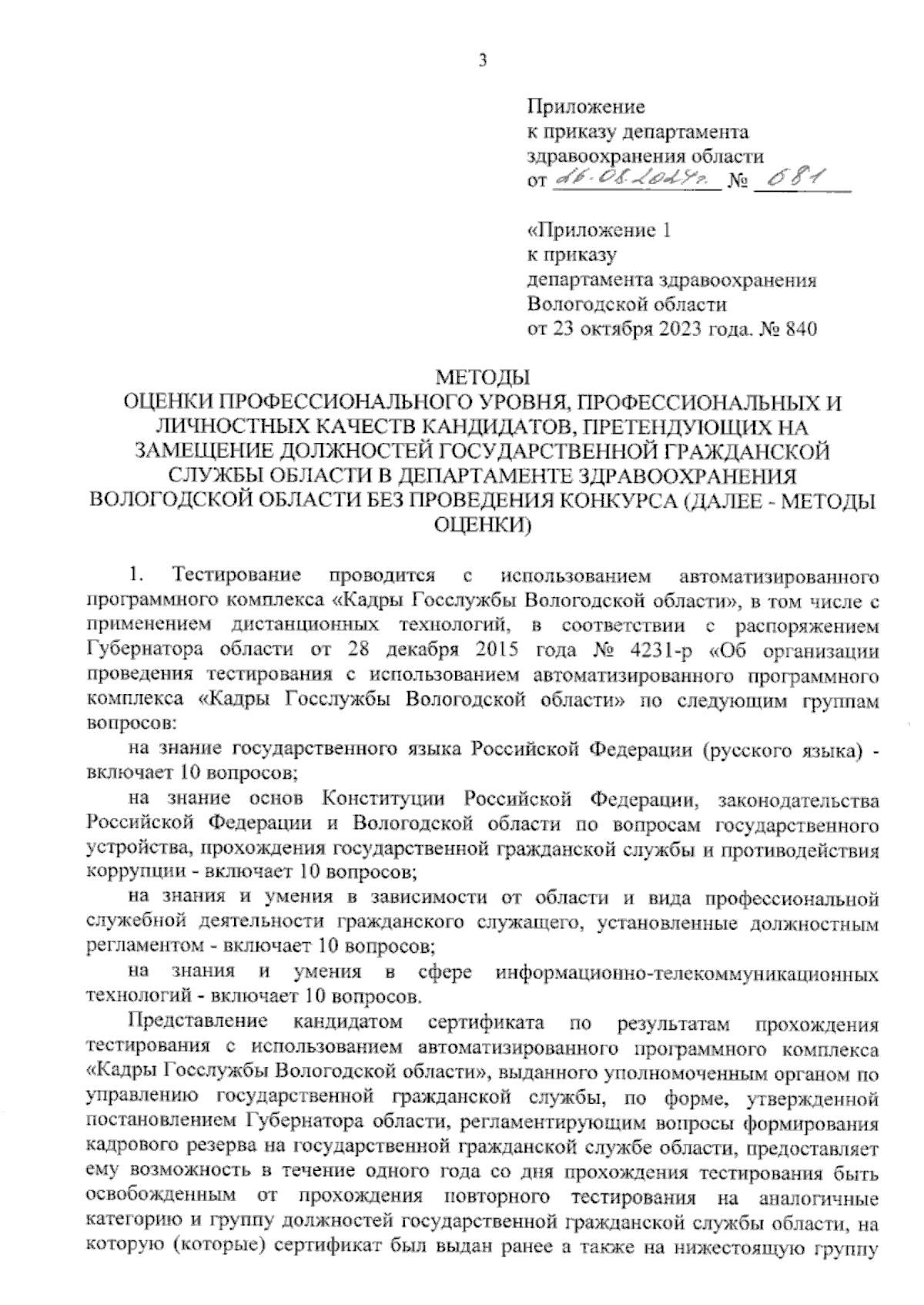 3

Приложение
к приказу департамента
здравоохранения области
от 26.08.2024г. № 681

«Приложение 1
к приказу
департамента здравоохранения
Вологодской области
от 23 октября 2023 года. № 840

МЕТОДЫ
ОЦЕНКИ ПРОФЕССИОНАЛЬНОГО УРОВНЯ, ПРОФЕССИОНАЛЬНЫХ И ЛИЧНОСТНЫХ КАЧЕСТВ КАНДИДАТОВ, ПРЕТЕНДУЮЩИХ НА ЗАМЕЩЕНИЕ ДОЛЖНОСТЕЙ ГОСУДАРСТВЕННОЙ ГРАЖДАНСКОЙ СЛУЖБЫ ОБЛАСТИ В ДЕПАРТАМЕНТЕ ЗДРАВООХРАНЕНИЯ ВОЛОГОДСКОЙ ОБЛАСТИ БЕЗ ПРОВЕДЕНИЯ КОНКУРСА (ДАЛЕЕ - МЕТОДЫ ОЦЕНКИ)

1. Тестирование проводится с использованием автоматизированного программного комплекса «Кадры Госслужбы Вологодской области», в том числе с применением дистанционных технологий, в соответствии с распоряжением Губернатора области от 28 декабря 2015 года № 4231-р «Об организации проведения тестирования с использованием автоматизированного программного комплекса «Кадры Госслужбы Вологодской области» по следующим группам вопросов:

на знание государственного языка Российской Федерации (русского языка) - включает 10 вопросов;

на знание основ Конституции Российской Федерации, законодательства Российской Федерации и Вологодской области по вопросам государственного устройства, прохождения государственной гражданской службы и противодействия коррупции - включает 10 вопросов;

на знания и умения в зависимости от области и вида профессиональной служебной деятельности гражданского служащего, установленные должностным регламентом - включает 10 вопросов;

на знания и умения в сфере информационно-телекоммуникационных технологий - включает 10 вопросов.

Представление кандидатом сертификата по результатам прохождения тестирования с использованием автоматизированного программного комплекса «Кадры Госслужбы Вологодской области», выданного уполномоченным органом по управлению государственной гражданской службы, по форме, утвержденной постановлением Губернатора области, регламентирующим вопросы формирования кадрового резерва на государственной гражданской службе области, предоставляет ему возможность в течение одного года со дня прохождения тестирования быть освобожденным от прохождения повторного тестирования на аналогичные категорию и группу должностей государственной гражданской службы области, на которую (которые) сертификат был выдан ранее а также на нижестоящую группу